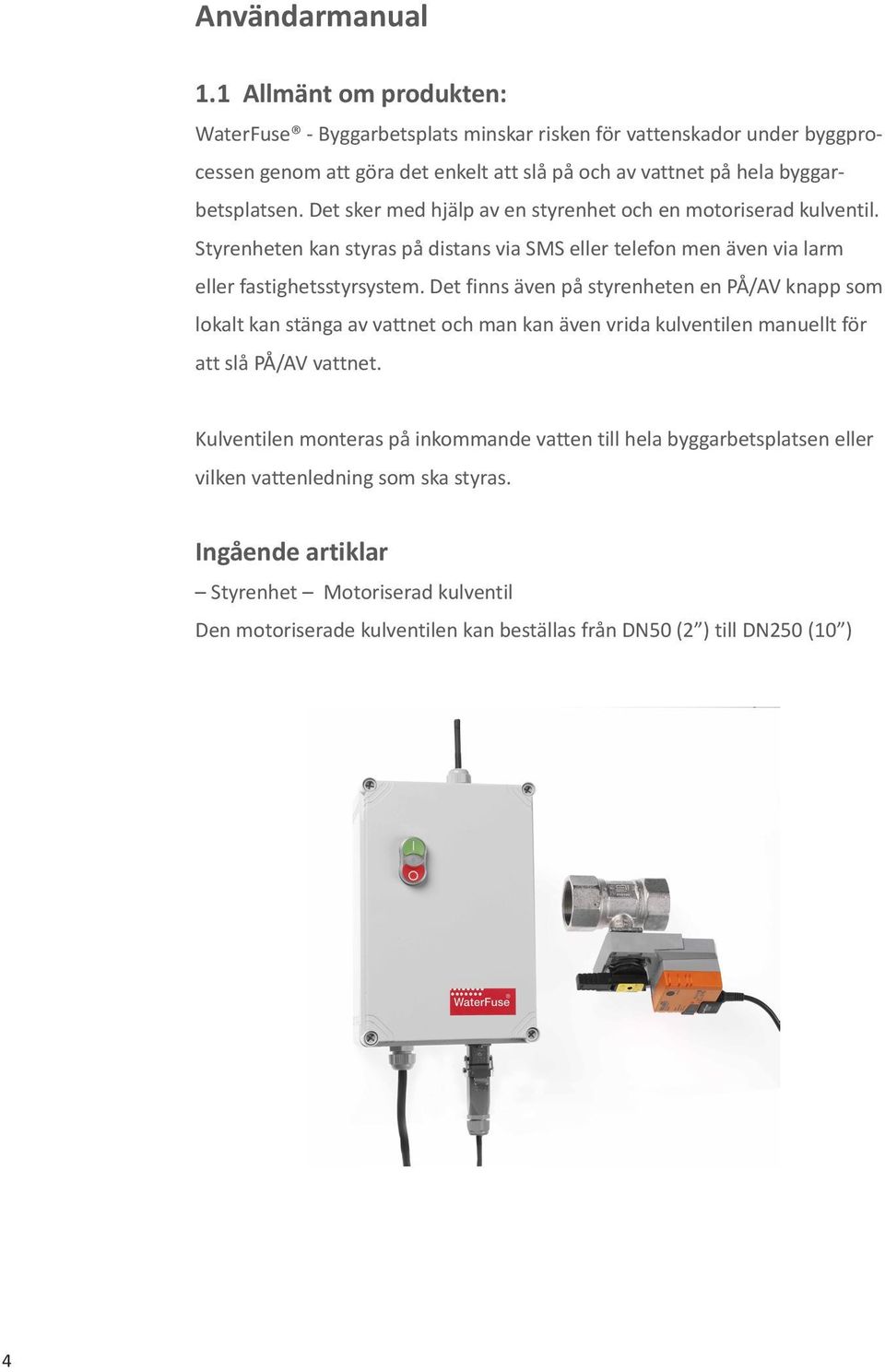 Användarmanual

1.1 Allmänt om produkten:

WaterFuse® - Byggarbetsplats minskar risken för vattenskador under byggprocessen genom att göra det enkelt att slå på och av vattnet på hela byggarbetsplatsen. Det sker med hjälp av en styrenhet och en motoriserad kulventil. Styrenheten kan styras på distans via SMS eller telefon men även via larm eller fastighetsstyrsystem. Det finns även på styrenheten en PÅ/AV knapp som lokalt kan stänga av vattnet och man kan även vrida kulventilen manuellt för att slå PÅ/AV vattnet.

Kulventilen monteras på inkommande vatten till hela byggarbetsplatsen eller vilken vattenledning som ska styras.

Ingående artiklar

– Styrenhet – Motoriserad kulventil

Den motoriserade kulventilen kan beställas från DN50 (2”) till DN250 (10”)

WaterFuse

4